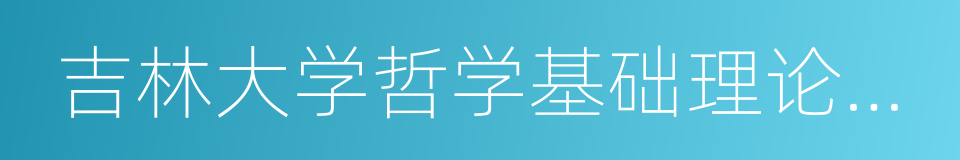 吉林大学哲学基础理论...